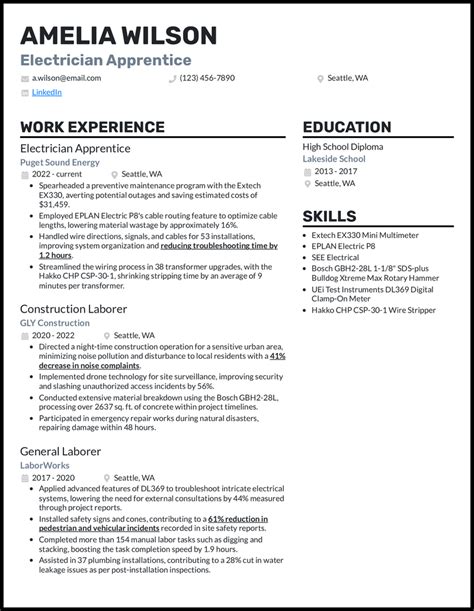 AMELIA WILSON
Electrician Apprentice

a.wilson@email.com
(123) 456-7890
Seattle, WA
LinkedIn

WORK EXPERIENCE

Electrician Apprentice
Puget Sound Energy
2022 - current
Seattle, WA

- Spearheaded a preventive maintenance program with the Extech EX330, averting potential outages and saving estimated costs of $31,459.
- Employed EPLAN Electric P8's cable routing feature to optimize cable lengths, lowering material wastage by approximately 16%.
- Handled wire directions, signals, and cables for 53 installations, improving system organization and reducing troubleshooting time by 1.2 hours.
- Streamlined the wiring process in 38 transformer upgrades, with the Hakko CHP CSP-30-1, shrinking stripping time by an average of 9 minutes per transformer.

Construction Laborer
GLY Construction
2020 - 2022
Seattle, WA

- Directed a night-time construction operation for a sensitive urban area, minimizing noise pollution and disturbance to local residents with a 41% decrease in noise complaints.
- Implemented drone technology for site surveillance, improving security and slashing unauthorized access incidents by 56%.
- Conducted extensive material breakdown using the Bosch GBH2-28L, processing over 2637 sq. ft. of concrete within project timelines.
- Participated in emergency repair works during natural disasters, repairing damage within 48 hours.

General Laborer
LaborWorks
2017 - 2020
Seattle, WA

- Applied advanced features of DL369 to troubleshoot intricate electrical systems, lowering the need for external consultations by 44% measured through project reports.
- Installed safety signs and cones, contributing to a 61% reduction in pedestrian and vehicular incidents recorded in site safety reports.
- Completed more than 154 manual labor tasks such as digging and stacking, boosting the task completion speed by 1.9 hours.
- Assisted in 37 plumbing installations, contributing to a 28% cut in water leakage issues as per post-installation inspections.

EDUCATION

High School Diploma
Lakeside School
2013 - 2017
Seattle, WA

SKILLS

- Extech EX330 Mini Multimeter
- EPLAN Electric P8
- SEE Electrical
- Bosch GBH2-28L 1-1/8" SDS-plus Bulldog Xtreme Max Rotary Hammer
- UEi Test Instruments DL369 Digital Clamp-On Meter
- Hakko CHP CSP-30-1 Wire Stripper